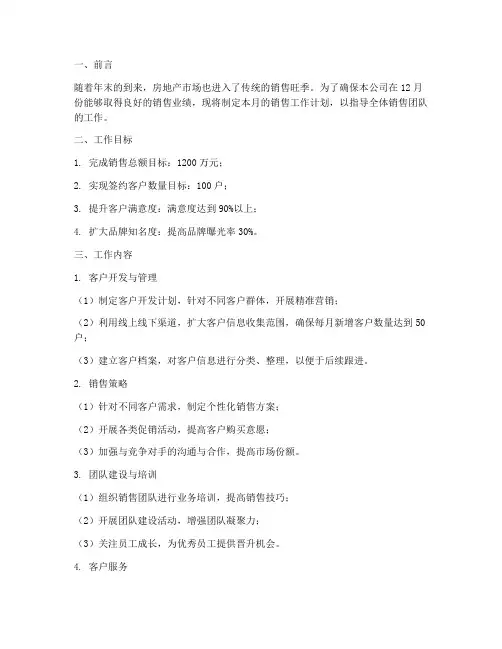 一、前言

随着年末的到来，房地产市场也进入了传统的销售旺季。为了确保本公司在 12 月份能够取得良好的销售业绩，现将制定本月的销售工作计划，以指导全体销售团队的工作。

二、工作目标

1. 完成销售总额目标：1200 万元；

2. 实现签约客户数量目标：100 户；

3. 提升客户满意度：满意度达到 90%以上；

4. 扩大品牌知名度：提高品牌曝光率 30%。

三、工作内容

1. 客户开发与管理

（1）制定客户开发计划，针对不同客户群体，开展精准营销；

（2）利用线上线下渠道，扩大客户信息收集范围，确保每月新增客户数量达到 50 户；

（3）建立客户档案，对客户信息进行分类、整理，以便于后续跟进。

2. 销售策略

（1）针对不同客户需求，制定个性化销售方案；

（2）开展各类促销活动，提高客户购买意愿；

（3）加强与竞争对手的沟通与合作，提高市场份额。

3. 团队建设与培训

（1）组织销售团队进行业务培训，提高销售技巧；

（2）开展团队建设活动，增强团队凝聚力；

（3）关注员工成长，为优秀员工提供晋升机会。

4. 客户服务